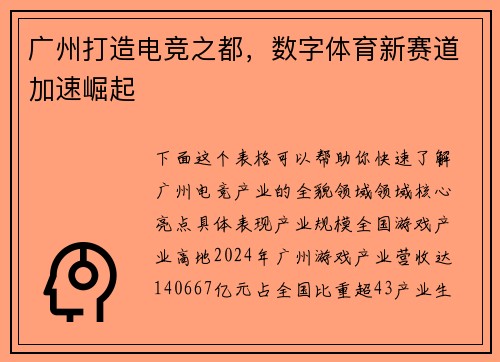 广州打造电竞之都，数字体育新赛道加速崛起

下面这个表格可以帮助你快速了解广州电竞产业的全貌领域领域核心亮点具体表现产业规模全国游戏产业高地2024年广州游戏产业营收达140667亿元占全国比重超43产业生